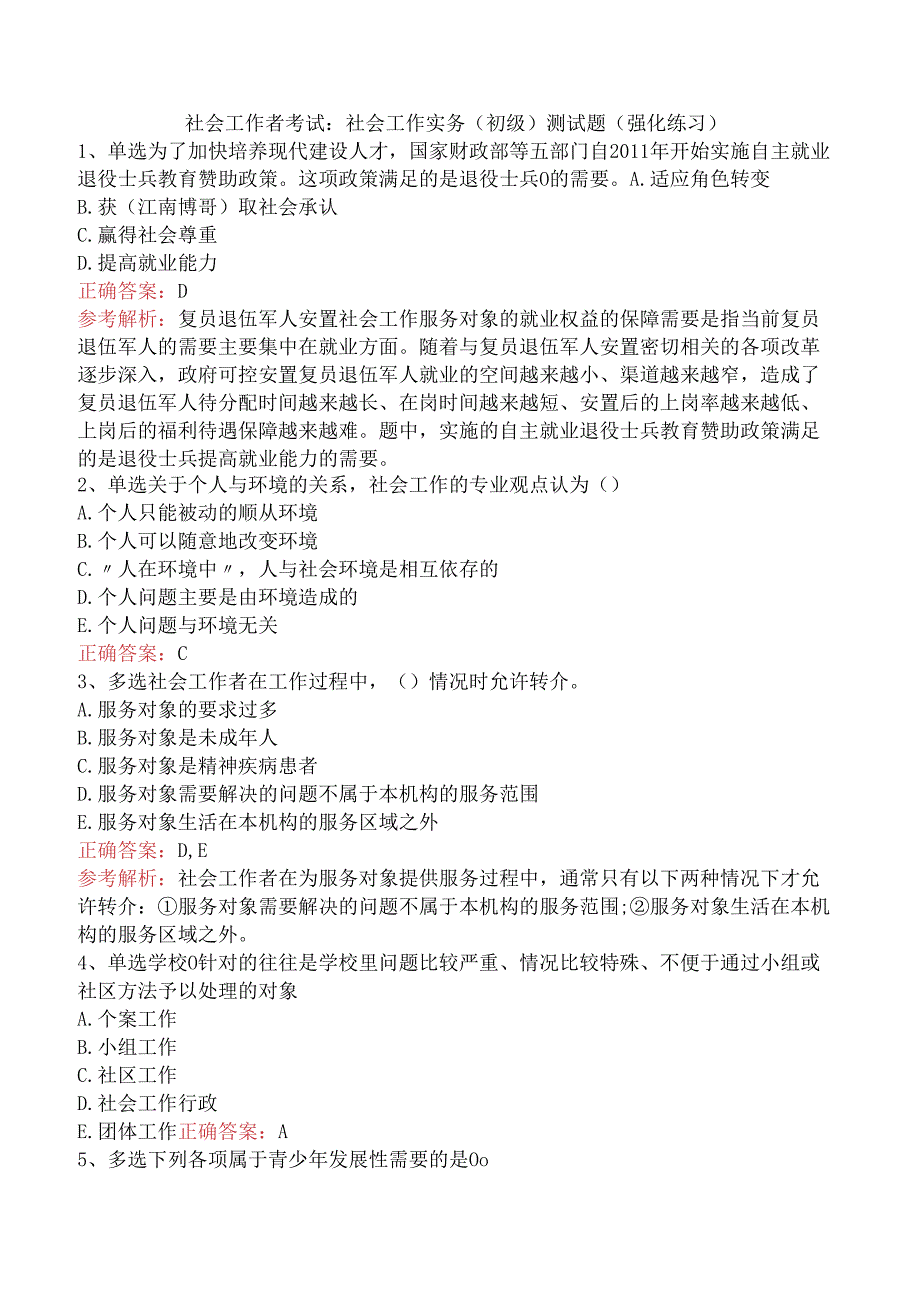 社会工作者考试：社会工作实务（初级）测试题（强化练习）

1、单选为了加快培养现代建设人才，国家财政部等五部门自2011年开始实施自主就业退役士兵教育赞助政策。这项政策满足的是退役士兵0的需要。A.适应角色转变

B.获（江南博哥）取社会承认

C.赢得社会尊重

D.提高就业能力

正确答案：D

参考解析：复员退伍军人安置社会工作服务对象的就业权益的保障需要是指当前复员退伍军人的需要主要集中在就业方面。随着与复员退伍军人安置密切相关的各项改革逐步深入，政府可控安置复员退伍军人就业的空间越来越小、渠道越来越窄，造成了复员退伍军人待分配时间越来越长、在岗时间越来越短、安置后的上岗率越来越低、上岗后的福利待遇保障越来越难。题中，实施的自主就业退役士兵教育赞助政策满足的是退役士兵提高就业能力的需要。

2、单选关于个人与环境的关系，社会工作的专业观点认为（）

A.个人只能被动的顺从环境

B.个人可以随意地改变环境

C.〃人在环境中〃，人与社会环境是相互依存的

D.个人问题主要是由环境造成的

E.个人问题与环境无关

正确答案：C

3、多选社会工作者在工作过程中，（）情况时允许转介。

A.服务对象的要求过多

B.服务对象是未成年人

C.服务对象是精神疾病患者

D.服务对象需要解决的问题不属于本机构的服务范围

E.服务对象生活在本机构的服务区域之外

正确答案：D,E

参考解析：社会工作者在为服务对象提供服务过程中，通常只有以下两种情况下才允许转介：①服务对象需要解决的问题不属于本机构的服务范围;②服务对象生活在本机构的服务区域之外。

4、单选学校0针对的往往是学校里问题比较严重、情况比较特殊、不便于通过小组或社区方法予以处理的对象

A.个案工作

B.小组工作

C.社区工作

D.社会工作行政

E.团体工作正确答案：A

5、多选下列各项属于青少年发展性需要的是0o